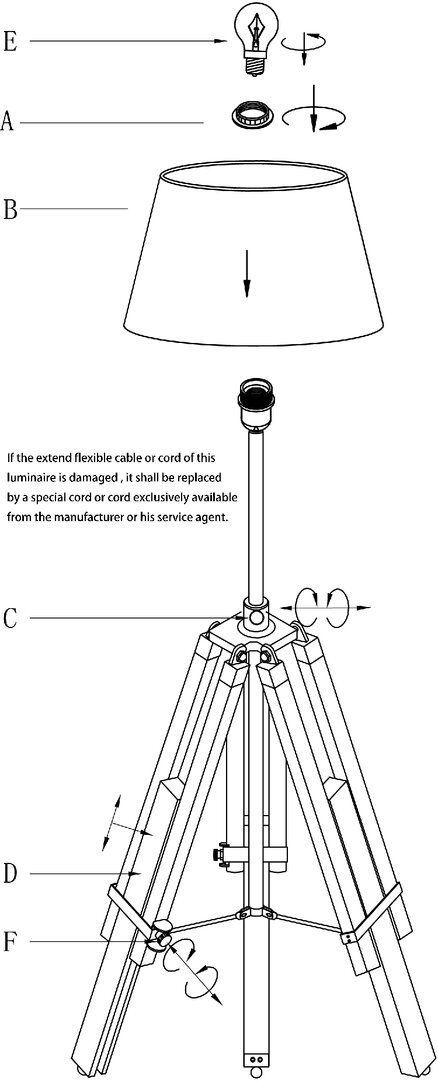 E

A

B

If the extend flexible cable or cord of this luminaire is damaged , it shall be replaced by a special cord or cord exclusively available from the manufacturer or his service agent.

C

D

F